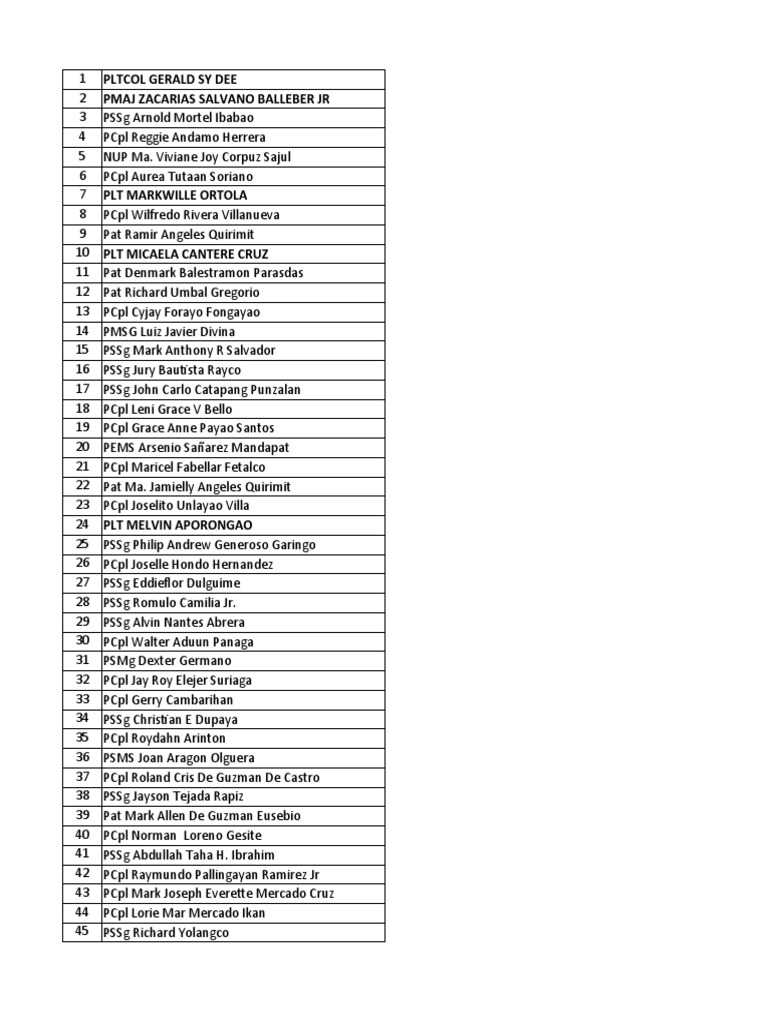 | 1 | PLTCOL GERALD SY DEE |
|---|---|
| 2 | PMAJ ZACARIAS SALVANO BALLEBER JR |
| 3 | PSSg Arnold Mortel Ibabao |
| 4 | PCpl Reggie Andamo Herrera |
| 5 | NUP Ma. Viviane Joy Corpuz Sajul |
| 6 | PCpl Aurea Tutaan Soriano |
| 7 | PLT MARKWILLE ORTOLA |
| 8 | PCpl Wilfredo Rivera Villanueva |
| 9 | Pat Ramir Angeles Quirimit |
| 10 | PLT MICAELA CANTERE CRUZ |
| 11 | Pat Denmark Balestramon Parasdas |
| 12 | Pat Richard Umbal Gregorio |
| 13 | PCpl Cyjay Forayo Fongayao |
| 14 | PMSG Luiz Javier Divina |
| 15 | PSSg Mark Anthony R Salvador |
| 16 | PSSg Jury Bautista Rayco |
| 17 | PSSg John Carlo Catapang Punzalan |
| 18 | PCpl Leni Grace V Bello |
| 19 | PCpl Grace Anne Payao Santos |
| 20 | PEMS Arsenio Sañarez Mandapat |
| 21 | PCpl Maricel Fabellar Fetalco |
| 22 | Pat Ma. Jamielly Angeles Quirimit |
| 23 | PCpl Joselito Unlayao Villa |
| 24 | PLT MELVIN APORONGAO |
| 25 | PSSg Philip Andrew Generoso Garingo |
| 26 | PCpl Joselle Hondo Hernandez |
| 27 | PSSg Eddieflor Dulguime |
| 28 | PSSg Romulo Camilia Jr. |
| 29 | PSSg Alvin Nantes Abrera |
| 30 | PCpl Walter Aduun Panaga |
| 31 | PSMg Dexter Germano |
| 32 | PCpl Jay Roy Elejer Suriaga |
| 33 | PCpl Gerry Cambarihan |
| 34 | PSSg Christian E Dupaya |
| 35 | PCpl Roydahn Arinton |
| 36 | PSMS Joan Aragon Olguera |
| 37 | PCpl Roland Cris De Guzman De Castro |
| 38 | PSSg Jayson Tejada Rapiz |
| 39 | Pat Mark Allen De Guzman Eusebio |
| 40 | PCpl Norman Loreno Gesite |
| 41 | PSSg Abdullah Taha H. Ibrahim |
| 42 | PCpl Raymundo Pallingayan Ramirez Jr |
| 43 | PCpl Mark Joseph Everette Mercado Cruz |
| 44 | PCpl Lorie Mar Mercado Ikan |
| 45 | PSSg Richard Yolangco |